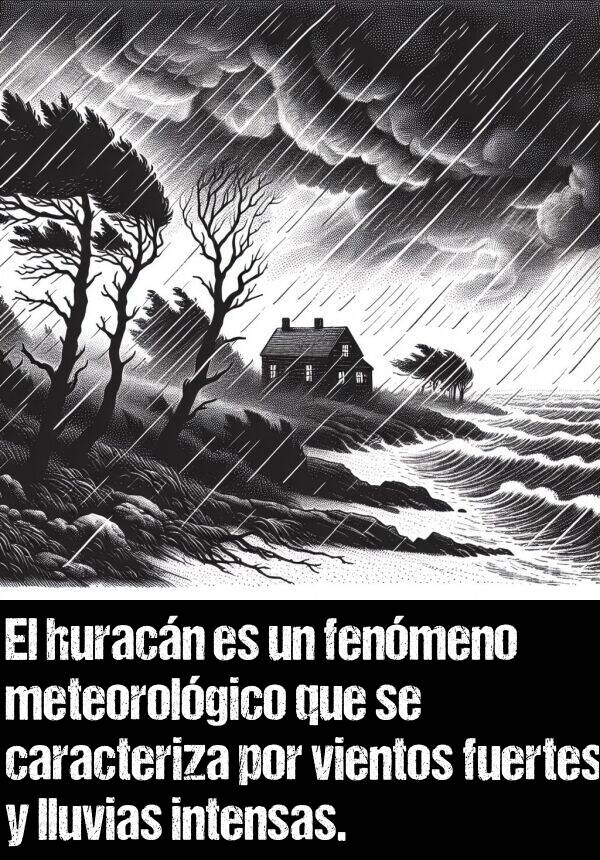 El huracán es un fenómeno meteorológico que se caracteriza por vientos fuertes y lluvias intensas.